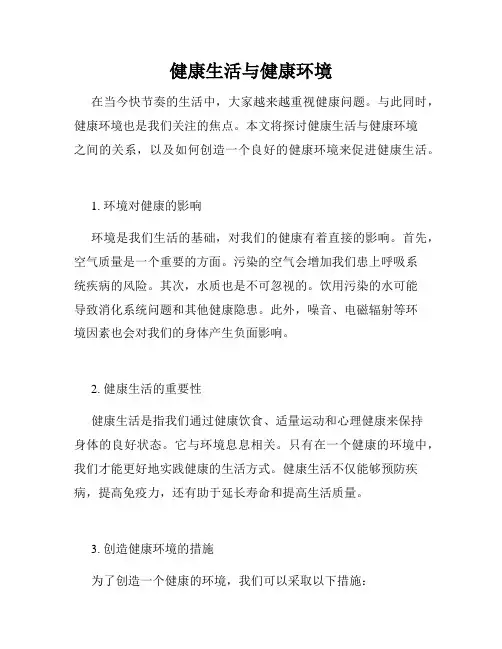 健康生活与健康环境

在当今快节奏的生活中，大家越来越重视健康问题。与此同时，健康环境也是我们关注的焦点。本文将探讨健康生活与健康环境之间的关系，以及如何创造一个良好的健康环境来促进健康生活。

1. 环境对健康的影响

环境是我们生活的基础，对我们的健康有着直接的影响。首先，空气质量是一个重要的方面。污染的空气会增加我们患上呼吸系统疾病的风险。其次，水质也是不可忽视的。饮用污染的水可能导致消化系统问题和其他健康隐患。此外，噪音、电磁辐射等环境因素也会对我们的身体产生负面影响。

2. 健康生活的重要性

健康生活是指我们通过健康饮食、适量运动和心理健康来保持身体的良好状态。它与环境息息相关。只有在一个健康的环境中，我们才能更好地实践健康的生活方式。健康生活不仅能够预防疾病，提高免疫力，还有助于延长寿命和提高生活质量。

3. 创造健康环境的措施

为了创造一个健康的环境，我们可以采取以下措施：